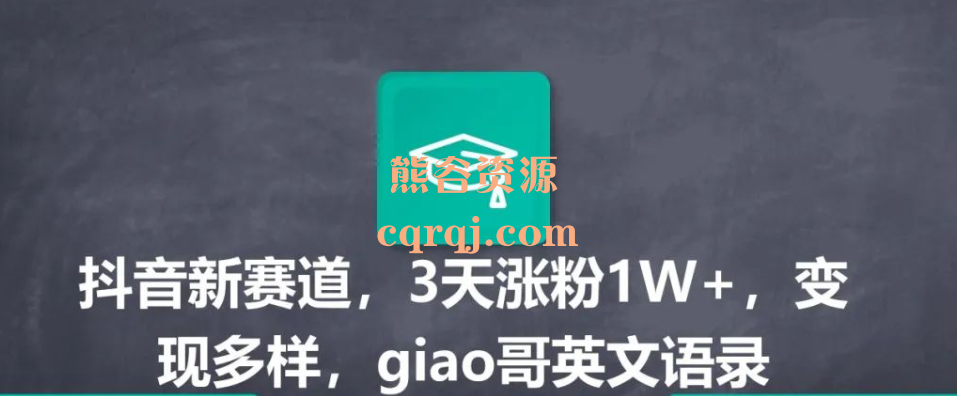 熊谷资源
cqrqj.com
抖音新赛道，3天涨粉1W+，变现多样，giao哥英文语录